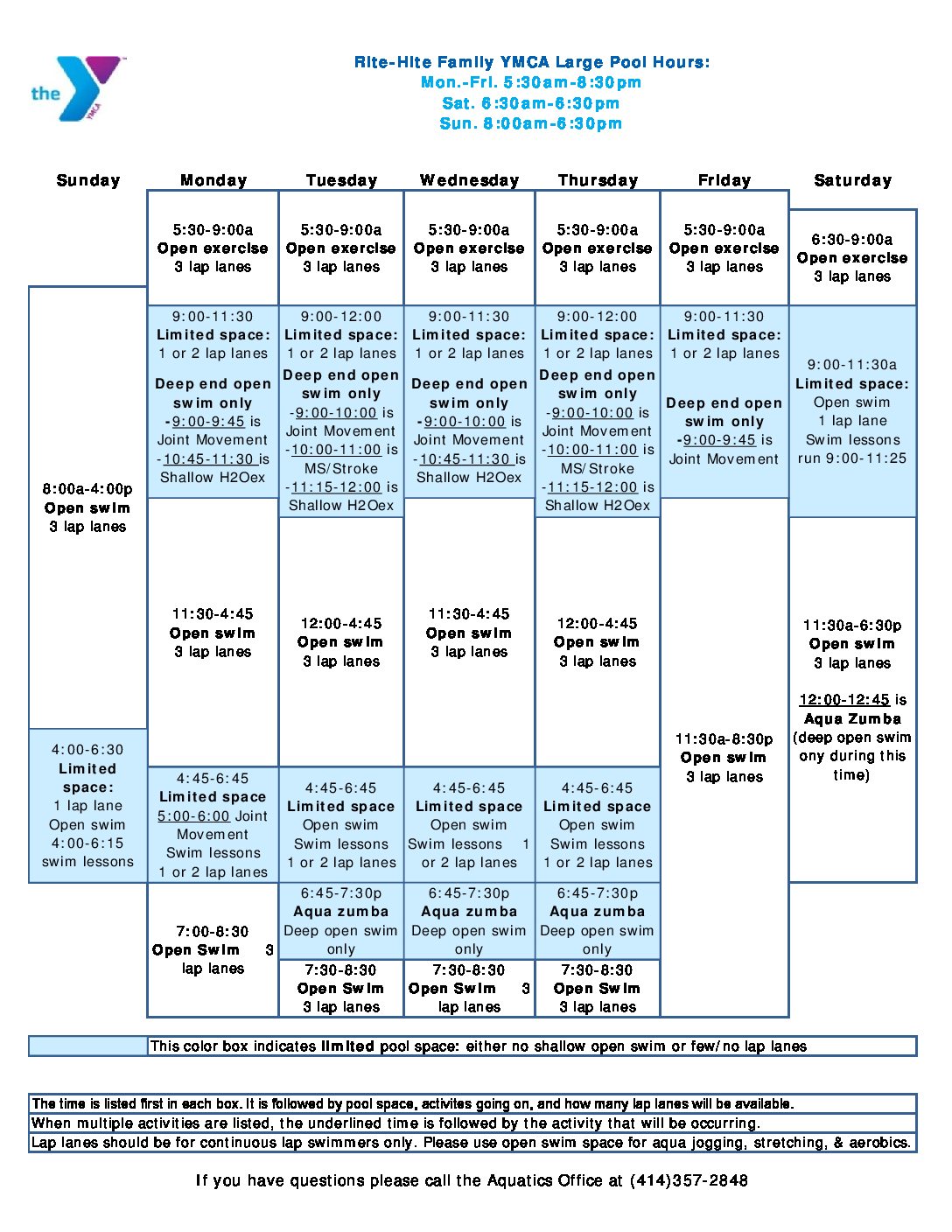 the YMCA

Rite-Hite Family YMCA Large Pool Hours:
Mon.-Fri. 5:30am-8:30pm
Sat. 6:30am-6:30pm
Sun. 8:00am-6:30pm

| Sunday | Monday | Tuesday | Wednesday | Thursday | Friday | Saturday |
|---|---|---|---|---|---|---|
| | 5:30-9:00a Open exercise 3 lap lanes | 5:30-9:00a Open exercise 3 lap lanes | 5:30-9:00a Open exercise 3 lap lanes | 5:30-9:00a Open exercise 3 lap lanes | 5:30-9:00a Open exercise 3 lap lanes | 6:30-9:00a Open exercise 3 lap lanes |
| 8:00a-4:00p Open swim 3 lap lanes | 9:00-11:30 Limited space: 1 or 2 lap lanes Deep end open swim only -9:00-9:45 is Joint Movement -10:45-11:30 is Shallow H2Oex | 9:00-12:00 Limited space: 1 or 2 lap lanes Deep end open swim only -9:00-10:00 is Joint Movement -10:00-11:00 is MS/Stroke -11:15-12:00 is Shallow H2Oex | 9:00-11:30 Limited space: 1 or 2 lap lanes Deep end open swim only -9:00-10:00 is Joint Movement -10:45-11:30 is Shallow H2Oex | 9:00-12:00 Limited space: 1 or 2 lap lanes Deep end open swim only -9:00-10:00 is Joint Movement -10:00-11:00 is MS/Stroke -11:15-12:00 is Shallow H2Oex | 9:00-11:30 Limited space: 1 or 2 lap lanes Deep end open swim only -9:00-9:45 is Joint Movement | 9:00-11:30a Limited space: Open swim 1 lap lane Swim lessons run 9:00-11:25 |
| | 11:30-4:45 Open swim 3 lap lanes | 12:00-4:45 Open swim 3 lap lanes | 11:30-4:45 Open swim 3 lap lanes | 12:00-4:45 Open swim 3 lap lanes | 11:30a-8:30p Open swim 3 lap lanes | 11:30a-6:30p Open swim 3 lap lanes 12:00-12:45 is Aqua Zumba (deep open swim ony during this time) |
| 4:00-6:30 Limited space: 1 lap lane Open swim 4:00-6:15 swim lessons | 4:45-6:45 Limited space 5:00-6:00 Joint Movement Swim lessons 1 or 2 lap lanes | 4:45-6:45 Limited space Open swim Swim lessons 1 or 2 lap lanes | 4:45-6:45 Limited space Open swim Swim lessons 1 or 2 lap lanes | 4:45-6:45 Limited space Open swim Swim lessons 1 or 2 lap lanes | | |
| | 7:00-8:30 Open Swim 3 lap lanes | 6:45-7:30p Aqua zumba Deep open swim only | 6:45-7:30p Aqua zumba Deep open swim only | 6:45-7:30p Aqua zumba Deep open swim only | | |
| | | 7:30-8:30 Open Swim 3 lap lanes | 7:30-8:30 Open Swim 3 lap lanes | 7:30-8:30 Open Swim 3 lap lanes | | |

This color box indicates limited pool space: either no shallow open swim or few/no lap lanes

The time is listed first in each box. It is followed by pool space, activites going on, and how many lap lanes will be available.
When multiple activities are listed, the underlined time is followed by the activity that will be occurring.
Lap lanes should be for continuous lap swimmers only. Please use open swim space for aqua jogging, stretching, & aerobics.

If you have questions please call the Aquatics Office at (414)357-2848